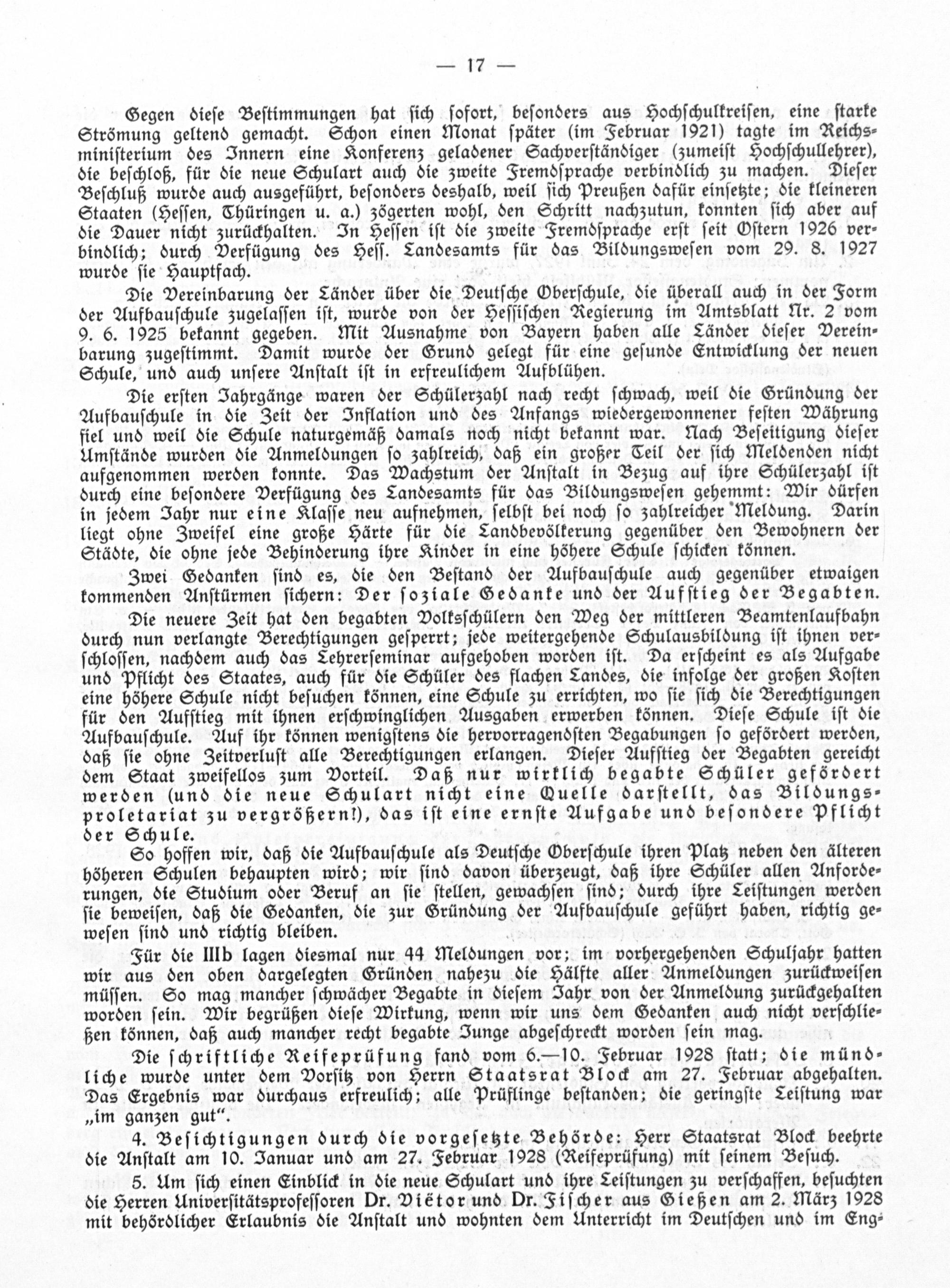 — 17 —

Gegen diese Bestimmungen hat sich sofort, besonders aus Hochschulkreisen, eine starke Strömung geltend gemacht. Schon einen Monat später (im Februar 1921) tagte im Reichsministerium des Innern eine Konferenz geladener Sachverständiger (zumeist Hochschullehrer), die beschloß, für die neue Schulart auch die zweite Fremdsprache verbindlich zu machen. Dieser Beschluß wurde auch ausgeführt, besonders deshalb, weil sich Preußen dafür einsetzte; die kleineren Staaten (Hessen, Thüringen u. a.) zögerten wohl, den Schritt nachzutun, konnten sich aber auf die Dauer nicht zurückhalten. In Hessen ist die zweite Fremdsprache erst seit Ostern 1926 verbindlich; durch Verfügung des Hess. Landesamts für das Bildungswesen vom 29. 8. 1927 wurde sie Hauptfach.

Die Vereinbarung der Länder über die Deutsche Oberschule, die überall auch in der Form der Aufbauschule zugelassen ist, wurde von der Hessischen Regierung im Amtsblatt Nr. 2 vom 9. 6. 1925 bekannt gegeben. Mit Ausnahme von Bayern haben alle Länder dieser Vereinbarung zugestimmt. Damit wurde der Grund gelegt für eine gesunde Entwicklung der neuen Schule, und auch unsere Anstalt ist in erfreulichem Aufblühen.

Die ersten Jahrgänge waren der Schülerzahl nach recht schwach, weil die Gründung der Aufbauschule in die Zeit der Inflation und des Anfangs wiedergewonnener festen Währung fiel und weil die Schule naturgemäß damals noch nicht bekannt war. Nach Beseitigung dieser Umstände wurden die Anmeldungen so zahlreich, daß ein großer Teil der sich Meldenden nicht aufgenommen werden konnte. Das Wachstum der Anstalt in Bezug auf ihre Schülerzahl ist durch eine besondere Verfügung des Landesamts für das Bildungswesen gehemmt: Wir dürfen in jedem Jahr nur eine Klasse neu aufnehmen, selbst bei noch so zahlreicher Meldung. Darin liegt ohne Zweifel eine große Härte für die Landbevölkerung gegenüber den Bewohnern der Städte, die ohne jede Behinderung ihre Kinder in eine höhere Schule schicken können.

Zwei Gedanken sind es, die den Bestand der Aufbauschule auch gegenüber etwaigen kommenden Anstürmen sichern: Der soziale Gedanke und der Aufstieg der Begabten.

Die neuere Zeit hat den begabten Volksschülern den Weg der mittleren Beamtenlaufbahn durch nun verlangte Berechtigungen gesperrt; jede weitergehende Schulausbildung ist ihnen verschlossen, nachdem auch das Lehrerseminar aufgehoben worden ist. Da erscheint es als Aufgabe und Pflicht des Staates, auch für die Schüler des flachen Landes, die infolge der großen Kosten eine höhere Schule nicht besuchen können, eine Schule zu errichten, wo sie sich die Berechtigungen für den Aufstieg mit ihnen erschwinglichen Ausgaben erwerben können. Diese Schule ist die Aufbauschule. Auf ihr können wenigstens die hervorragendsten Begabungen so gefördert werden, daß sie ohne Zeitverlust alle Berechtigungen erlangen. Dieser Aufstieg der Begabten gereicht dem Staat zweifellos zum Vorteil. Daß nur wirklich begabte Schüler gefördert werden (und die neue Schulart nicht eine Quelle darstellt, das Bildungsproletariat zu vergrößern!), das ist eine ernste Aufgabe und besondere Pflicht der Schule.

So hoffen wir, daß die Aufbauschule als Deutsche Oberschule ihren Platz neben den älteren höheren Schulen behaupten wird; wir sind davon überzeugt, daß ihre Schüler allen Anforderungen, die Studium oder Beruf an sie stellen, gewachsen sind; durch ihre Leistungen werden sie beweisen, daß die Gedanken, die zur Gründung der Aufbauschule geführt haben, richtig gewesen sind und richtig bleiben.

Für die IIIb lagen diesmal nur 44 Meldungen vor; im vorhergehenden Schuljahr hatten wir aus den oben dargelegten Gründen nahezu die Hälfte aller Anmeldungen zurückweisen müssen. So mag mancher schwächer Begabte in diesem Jahr von der Anmeldung zurückgehalten worden sein. Wir begrüßen diese Wirkung, wenn wir uns dem Gedanken auch nicht verschließen können, daß auch mancher recht begabte Junge abgeschreckt worden sein mag.

Die schriftliche Reifeprüfung fand vom 6.—10. Februar 1928 statt; die mündliche wurde unter dem Vorsitz von Herrn Staatsrat Block am 27. Februar abgehalten. Das Ergebnis war durchaus erfreulich; alle Prüflinge bestanden; die geringste Leistung war „im ganzen gut“.

4. Besichtigungen durch die vorgesetzte Behörde: Herr Staatsrat Block beehrte die Anstalt am 10. Januar und am 27. Februar 1928 (Reifeprüfung) mit seinem Besuch.

5. Um sich einen Einblick in die neue Schulart und ihre Leistungen zu verschaffen, besuchten die Herren Universitätsprofessoren Dr. Viëtor und Dr. Fischer aus Gießen am 2. März 1928 mit behördlicher Erlaubnis die Anstalt und wohnten dem Unterricht im Deutschen und im Eng-